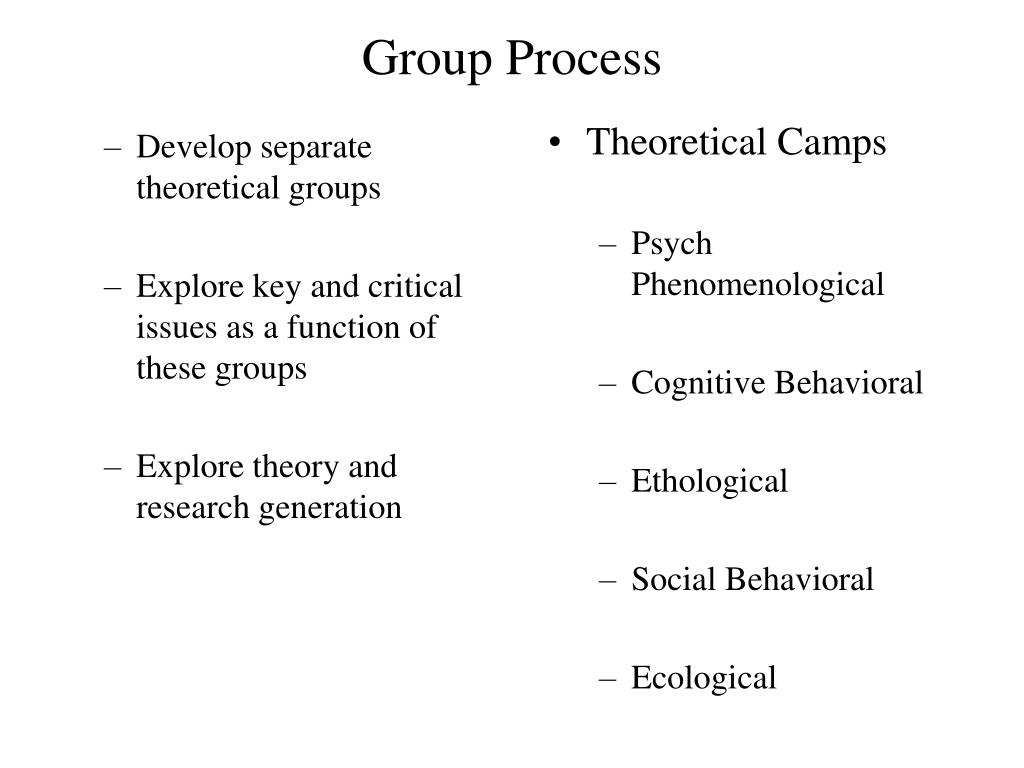 Group Process

– Develop separate theoretical groups

– Explore key and critical issues as a function of these groups

– Explore theory and research generation

• Theoretical Camps

– Psych Phenomenological

– Cognitive Behavioral

– Ethological

– Social Behavioral

– Ecological